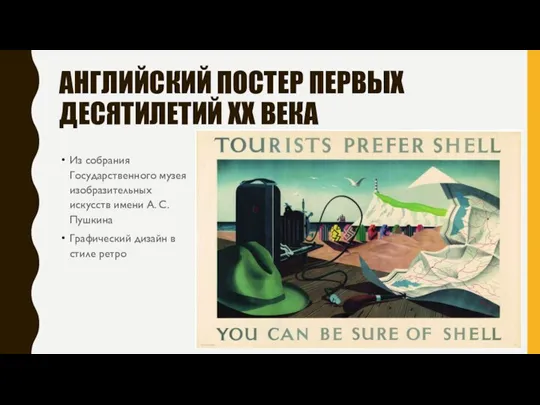 АНГЛИЙСКИЙ ПОСТЕР ПЕРВЫХ ДЕСЯТИЛЕТИЙ XX ВЕКА

• Из собрания Государственного музея изобразительных искусств имени А. С. Пушкина

• Графический дизайн в стиле ретро

TOURISTS PREFER SHELL

YOU CAN BE SURE OF SHELL